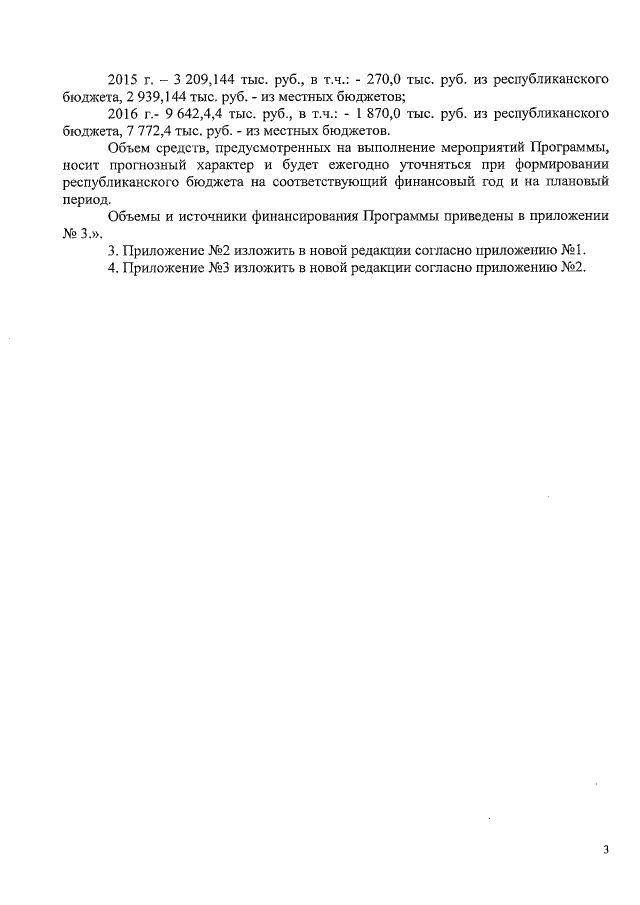 2015 г. – 3 209,144 тыс. руб., в т.ч.: - 270,0 тыс. руб. из республиканского бюджета, 2 939,144 тыс. руб. - из местных бюджетов;

2016 г.- 9 642,4,4 тыс. руб., в т.ч.: - 1 870,0 тыс. руб. из республиканского бюджета, 7 772,4 тыс. руб. - из местных бюджетов.

Объем средств, предусмотренных на выполнение мероприятий Программы, носит прогнозный характер и будет ежегодно уточняться при формировании республиканского бюджета на соответствующий финансовый год и на плановый период.

Объемы и источники финансирования Программы приведены в приложении № 3.».

3. Приложение №2 изложить в новой редакции согласно приложению №1.

4. Приложение №3 изложить в новой редакции согласно приложению №2.

3